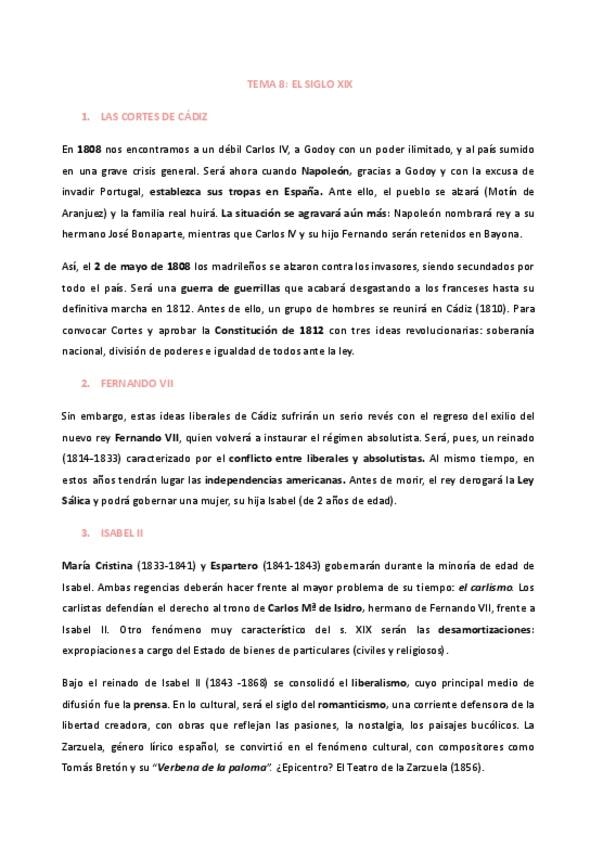 TEMA 8: EL SIGLO XIX

1. LAS CORTES DE CÁDIZ

En 1808 nos encontramos a un débil Carlos IV, a Godoy con un poder ilimitado, y al país sumido en una grave crisis general. Será ahora cuando Napoleón, gracias a Godoy y con la excusa de invadir Portugal, establezca sus tropas en España. Ante ello, el pueblo se alzará (Motín de Aranjuez) y la familia real huirá. La situación se agravará aún más: Napoleón nombrará rey a su hermano José Bonaparte, mientras que Carlos IV y su hijo Fernando serán retenidos en Bayona.

Así, el 2 de mayo de 1808 los madrileños se alzaron contra los invasores, siendo secundados por todo el país. Será una guerra de guerrillas que acabará desgastando a los franceses hasta su definitiva marcha en 1812. Antes de ello, un grupo de hombres se reunirá en Cádiz (1810). Para convocar Cortes y aprobar la Constitución de 1812 con tres ideas revolucionarias: soberanía nacional, división de poderes e igualdad de todos ante la ley.

2. FERNANDO VII

Sin embargo, estas ideas liberales de Cádiz sufrirán un serio revés con el regreso del exilio del nuevo rey Fernando VII, quien volverá a instaurar el régimen absolutista. Será, pues, un reinado (1814-1833) caracterizado por el conflicto entre liberales y absolutistas. Al mismo tiempo, en estos años tendrán lugar las independencias americanas. Antes de morir, el rey derogará la Ley Sálica y podrá gobernar una mujer, su hija Isabel (de 2 años de edad).

3. ISABEL II

María Cristina (1833-1841) y Espartero (1841-1843) gobernarán durante la minoría de edad de Isabel. Ambas regencias deberán hacer frente al mayor problema de su tiempo: el carlismo. Los carlistas defendían el derecho al trono de Carlos Mª de Isidro, hermano de Fernando VII, frente a Isabel II. Otro fenómeno muy característico del s. XIX serán las desamortizaciones: expropiaciones a cargo del Estado de bienes de particulares (civiles y religiosos).

Bajo el reinado de Isabel II (1843 -1868) se consolidó el liberalismo, cuyo principal medio de difusión fue la prensa. En lo cultural, será el siglo del romanticismo, una corriente defensora de la libertad creadora, con obras que reflejan las pasiones, la nostalgia, los paisajes bucólicos. La Zarzuela, género lírico español, se convirtió en el fenómeno cultural, con compositores como Tomás Bretón y su "Verbena de la paloma". ¿Epicentro? El Teatro de la Zarzuela (1856).